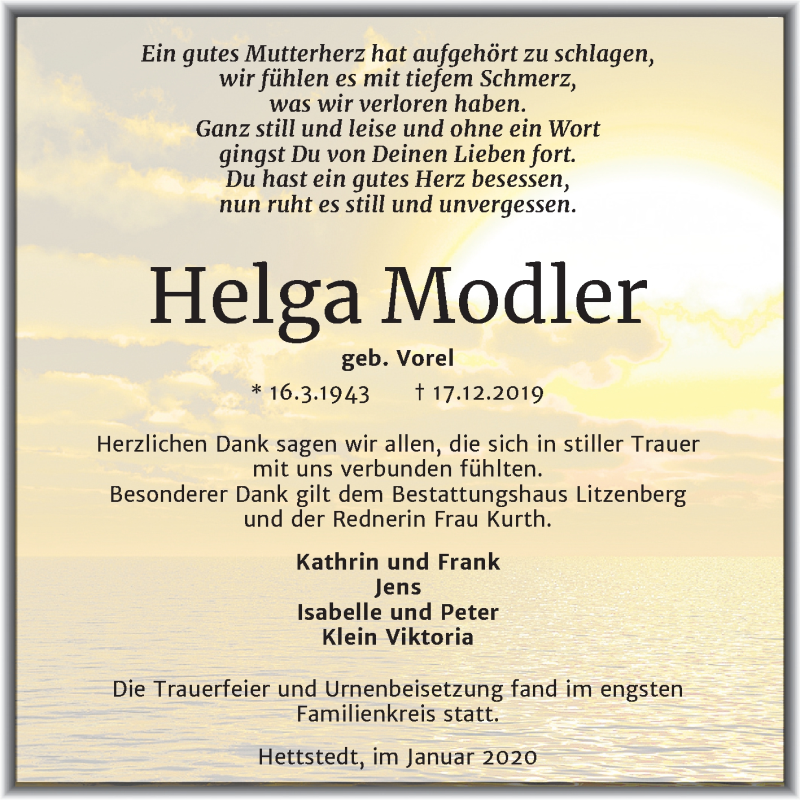 Ein gutes Mutterherz hat aufgehört zu schlagen,
wir fühlen es mit tiefem Schmerz,
was wir verloren haben.
Ganz still und leise und ohne ein Wort
gingst Du von Deinen Lieben fort.
Du hast ein gutes Herz besessen,
nun ruht es still und unvergessen.

Helga Modler

geb. Vorel

* 16.3.1943 † 17.12.2019

Herzlichen Dank sagen wir allen, die sich in stiller Trauer mit uns verbunden fühlten.
Besonderer Dank gilt dem Bestattungshaus Litzenberg und der Rednerin Frau Kurth.

Kathrin und Frank
Jens
Isabelle und Peter
Klein Viktoria

Die Trauerfeier und Urnenbeisetzung fand im engsten Familienkreis statt.

Hettstedt, im Januar 2020